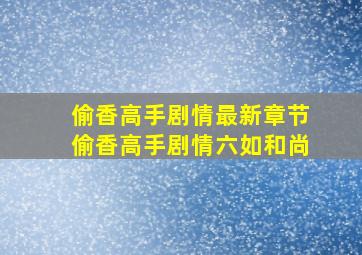 偷香高手剧情最新章节
偷香高手剧情六如和尚